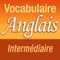 Vocabulaire
Anglais
Intermédiaire